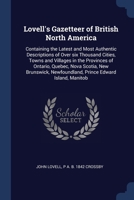 Lovell's Gazetteer of British North America

Containing the Latest and Most Authentic Descriptions of Over six Thousand Cities, Towns and Villages in the Provinces of Ontario, Quebec, Nova Scotia, New Brunswick, Newfoundland, Prince Edward Island, Manitob

Scholar SELECT

JOHN LOVELL, P A. B. 1842 CROSSBY